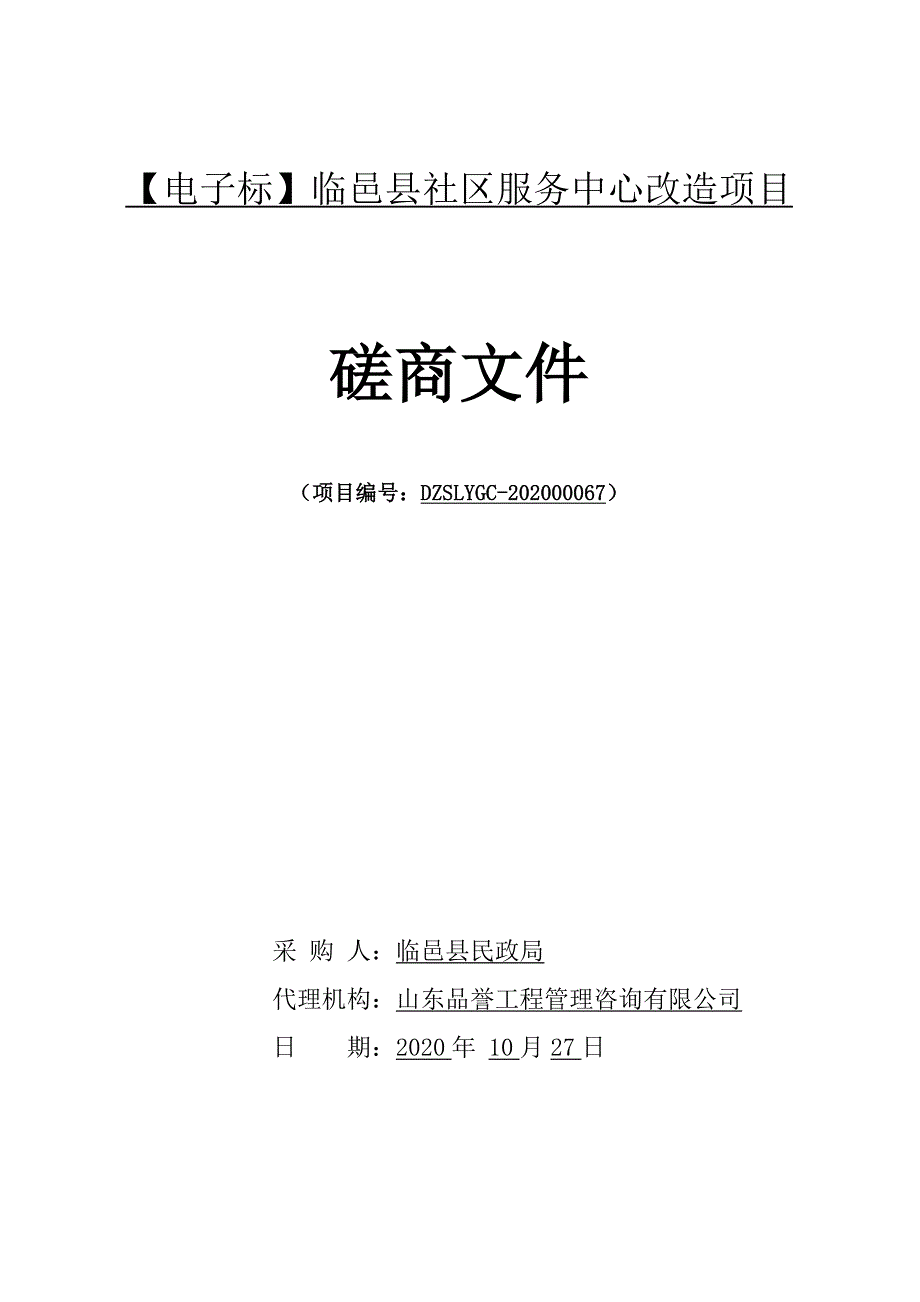 【电子标】临邑县社区服务中心改造项目

磋商文件

（项目编号：DZSLYGC-202000067）

采 购 人：临邑县民政局

代理机构：山东品誉工程管理咨询有限公司

日 期：2020 年 10 月 27 日